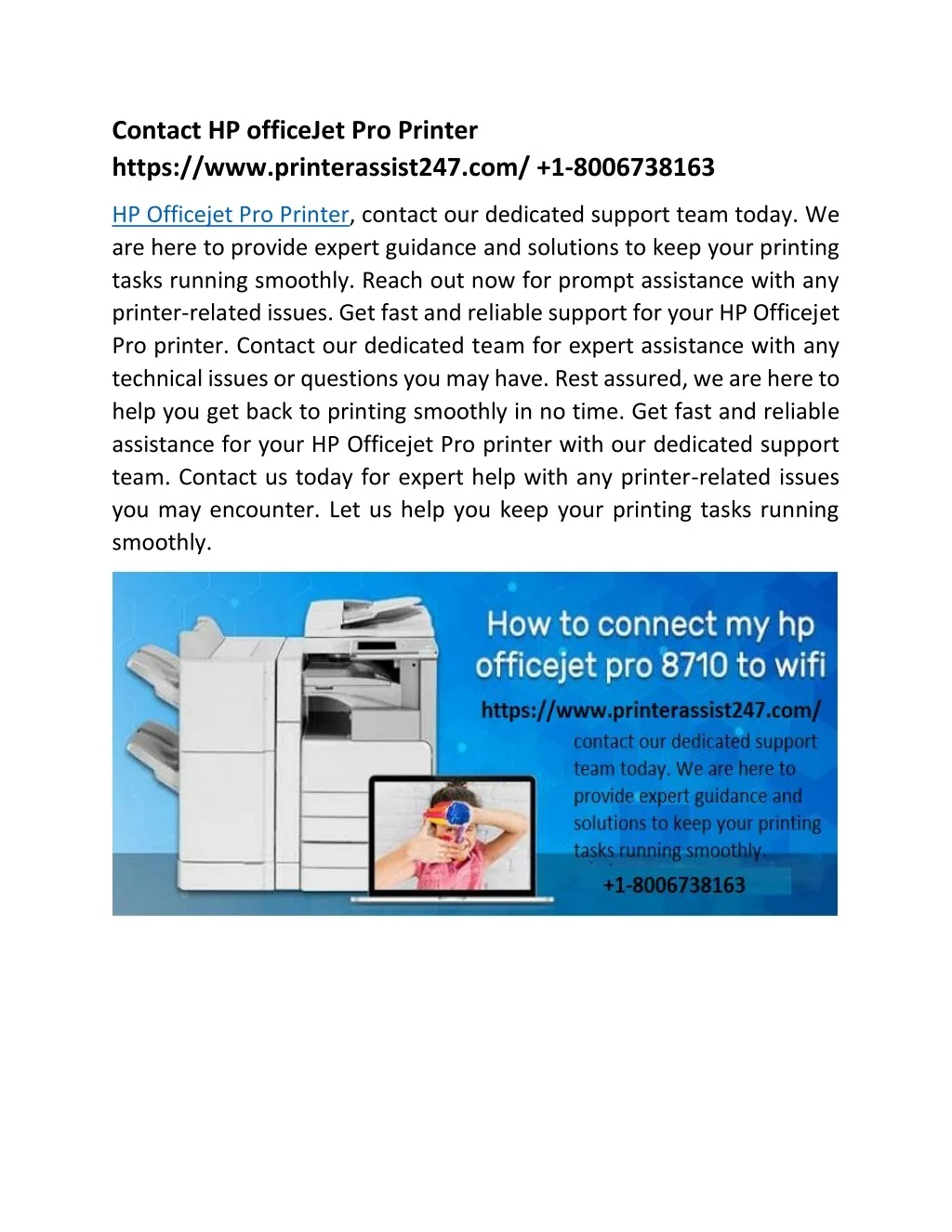 Contact HP officeJet Pro Printer https://www.printerassist247.com/ +1-8006738163

HP Officejet Pro Printer, contact our dedicated support team today. We are here to provide expert guidance and solutions to keep your printing tasks running smoothly. Reach out now for prompt assistance with any printer-related issues. Get fast and reliable support for your HP Officejet Pro printer. Contact our dedicated team for expert assistance with any technical issues or questions you may have. Rest assured, we are here to help you get back to printing smoothly in no time. Get fast and reliable assistance for your HP Officejet Pro printer with our dedicated support team. Contact us today for expert help with any printer-related issues you may encounter. Let us help you keep your printing tasks running smoothly.

How to connect my hp officejet pro 8710 to wifi

https://www.printerassist247.com/

contact our dedicated support team today. We are here to provide expert guidance and solutions to keep your printing tasks running smoothly.

+1-8006738163